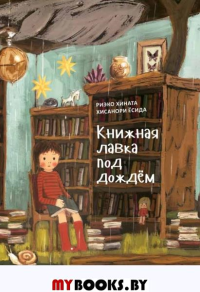 РИЭКО ХИНАТА
ХИСАНОРИ ЁСИДА

Книжная лавка под дождём

MYBOOKS.BY